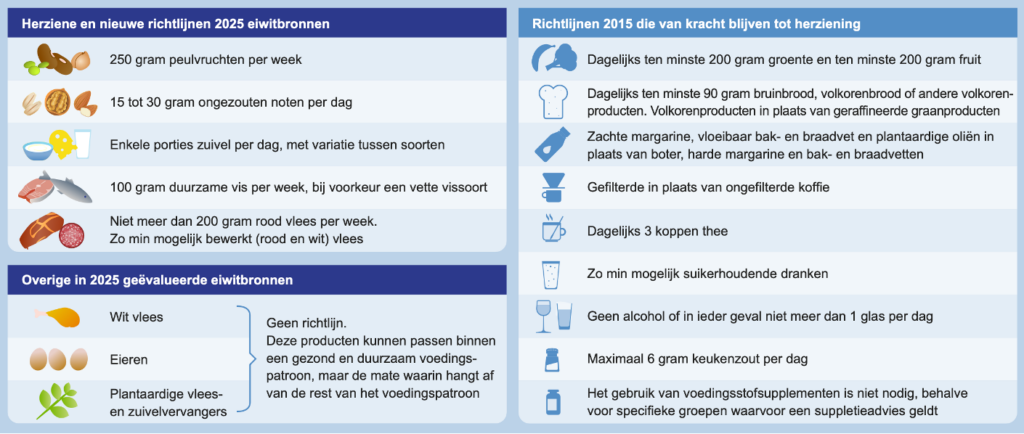 Herziene en nieuwe richtlijnen 2025 eiwitbronnen

250 gram peulvruchten per week

15 tot 30 gram ongezouten noten per dag

Enkele porties zuivel per dag, met variatie tussen soorten

100 gram duurzame vis per week, bij voorkeur een vette vissoort

Niet meer dan 200 gram rood vlees per week.
Zo min mogelijk bewerkt (rood en wit) vlees

Overige in 2025 geëvalueerde eiwitbronnen

Wit vlees

Eieren

Plantaardige vlees- en zuivelvervangers

Geen richtlijn.
Deze producten kunnen passen binnen een gezond en duurzaam voedingspatroon, maar de mate waarin hangt af van de rest van het voedingspatroon

Richtlijnen 2015 die van kracht blijven tot herziening

Dagelijks ten minste 200 gram groente en ten minste 200 gram fruit

Dagelijks ten minste 90 gram bruinbrood, volkorenbrood of andere volkorenproducten. Volkorenproducten in plaats van geraffineerde graanproducten

Zachte margarine, vloeibaar bak- en braadvet en plantaardige oliën in plaats van boter, harde margarine en bak- en braadvetten

Gefilterde in plaats van ongefilterde koffie

Dagelijks 3 koppen thee

Zo min mogelijk suikerhoudende dranken

Geen alcohol of in ieder geval niet meer dan 1 glas per dag

Maximaal 6 gram keukenzout per dag

Het gebruik van voedingsstofsupplementen is niet nodig, behalve voor specifieke groepen waarvoor een suppletieadvies geldt